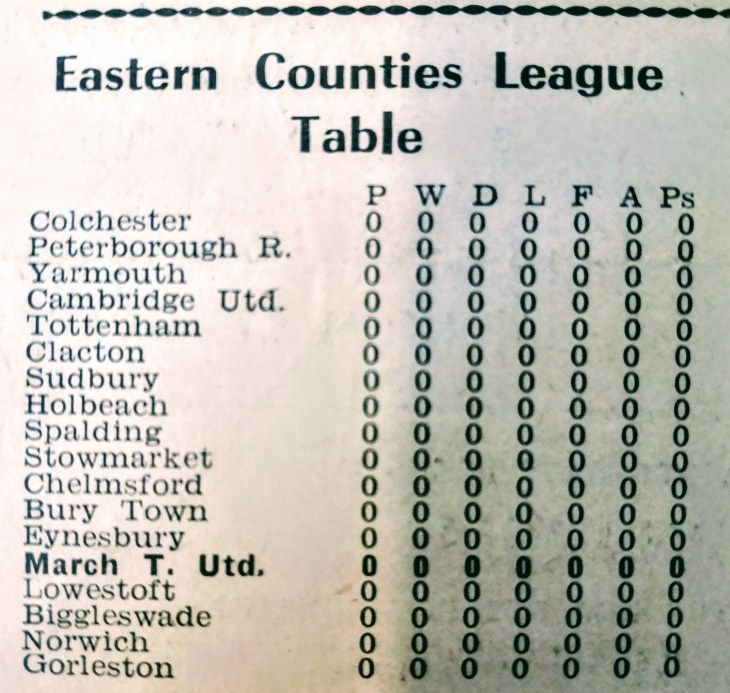 Eastern Counties League Table

| | P | W | D | L | F | A | Ps |
|---|---|---|---|---|---|---|---|
| Colchester | 0 | 0 | 0 | 0 | 0 | 0 | 0 |
| Peterborough R. | 0 | 0 | 0 | 0 | 0 | 0 | 0 |
| Yarmouth | 0 | 0 | 0 | 0 | 0 | 0 | 0 |
| Cambridge Utd. | 0 | 0 | 0 | 0 | 0 | 0 | 0 |
| Tottenham | 0 | 0 | 0 | 0 | 0 | 0 | 0 |
| Clacton | 0 | 0 | 0 | 0 | 0 | 0 | 0 |
| Sudbury | 0 | 0 | 0 | 0 | 0 | 0 | 0 |
| Holbeach | 0 | 0 | 0 | 0 | 0 | 0 | 0 |
| Spalding | 0 | 0 | 0 | 0 | 0 | 0 | 0 |
| Stowmarket | 0 | 0 | 0 | 0 | 0 | 0 | 0 |
| Chelmsford | 0 | 0 | 0 | 0 | 0 | 0 | 0 |
| Bury Town | 0 | 0 | 0 | 0 | 0 | 0 | 0 |
| Eynesbury | 0 | 0 | 0 | 0 | 0 | 0 | 0 |
| March T. Utd. | 0 | 0 | 0 | 0 | 0 | 0 | 0 |
| Lowestoft | 0 | 0 | 0 | 0 | 0 | 0 | 0 |
| Biggleswade | 0 | 0 | 0 | 0 | 0 | 0 | 0 |
| Norwich | 0 | 0 | 0 | 0 | 0 | 0 | 0 |
| Gorleston | 0 | 0 | 0 | 0 | 0 | 0 | 0 |